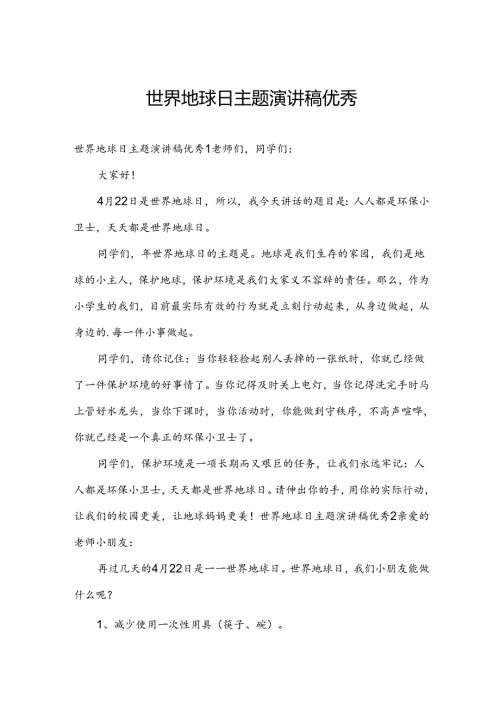 世界地球日主题演讲稿优秀

世界地球日主题演讲稿优秀1老师们，同学们：

大家好！

4月22日是世界地球日，所以，我今天讲话的题目是：人人都是环保小卫士，天天都是世界地球日。

同学们，年世界地球日的主题是。地球是我们生存的家园，我们是地球的小主人，保护地球，保护环境是我们大家义不容辞的责任。那么，作为小学生的我们，目前最实际有效的行为就是立刻行动起来，从身边做起，从身边的.每一件小事做起。

同学们，请你记住：当你轻轻捡起别人丢掉的一张纸时，你就已经做了一件保护环境的好事情了。当你记得及时关上电灯，当你记得洗完手时马上管好水龙头，当你下课时，当你活动时，你能做到守秩序，不高声喧哗，你就已经是一个真正的环保小卫士了。

同学们，保护环境是一项长期而又艰巨的任务，让我们永远牢记：人人都是环保小卫士，天天都是世界地球日。请伸出你的手，用你的实际行动，让我们的校园更美，让地球妈妈更美！世界地球日主题演讲稿优秀2亲爱的老师小朋友：

再过几天的4月22日是一一世界地球日。世界地球日，我们小朋友能做什么呢？

1、减少使用一次性用具（筷子、碗）。